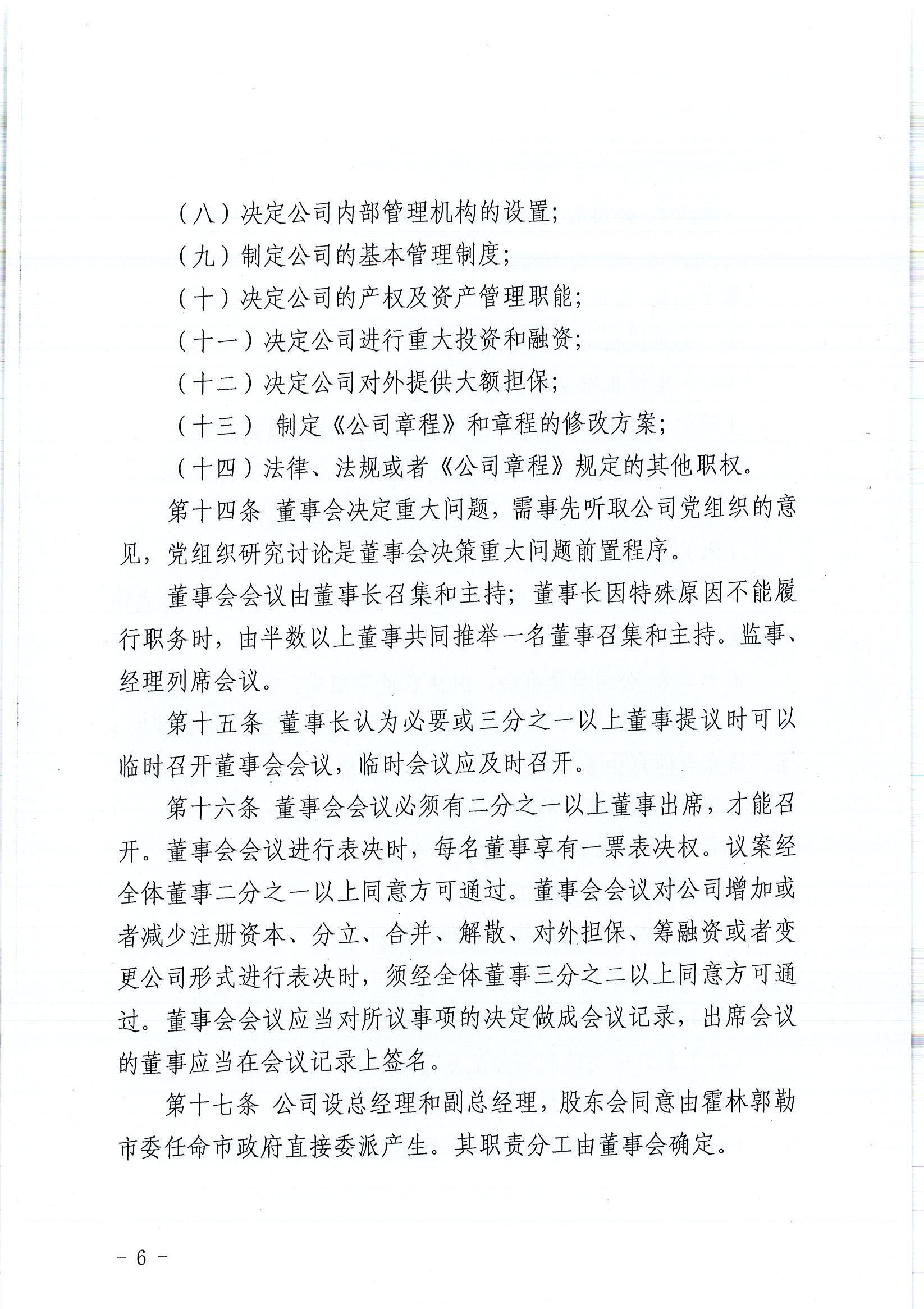 （八）决定公司内部管理机构的设置；

（九）制定公司的基本管理制度；

（十）决定公司的产权及资产管理职能；

（十一）决定公司进行重大投资和融资；

（十二）决定公司对外提供大额担保；

（十三） 制定《公司章程》和章程的修改方案；

（十四）法律、法规或者《公司章程》规定的其他职权。

第十四条 董事会决定重大问题，需事先听取公司党组织的意见，党组织研究讨论是董事会决策重大问题前置程序。

董事会会议由董事长召集和主持；董事长因特殊原因不能履行职务时，由半数以上董事共同推举一名董事召集和主持。监事、经理列席会议。

第十五条 董事长认为必要或三分之一以上董事提议时可以临时召开董事会会议，临时会议应及时召开。

第十六条 董事会会议必须有二分之一以上董事出席，才能召开。董事会会议进行表决时，每名董事享有一票表决权。议案经全体董事二分之一以上同意方可通过。董事会会议对公司增加或者减少注册资本、分立、合并、解散、对外担保、筹融资或者变更公司形式进行表决时，须经全体董事三分之二以上同意方可通过。董事会会议应当对所议事项的决定做成会议记录，出席会议的董事应当在会议记录上签名。

第十七条 公司设总经理和副总经理，股东会同意由霍林郭勒市委任命市政府直接委派产生。其职责分工由董事会确定。

－ 6 －